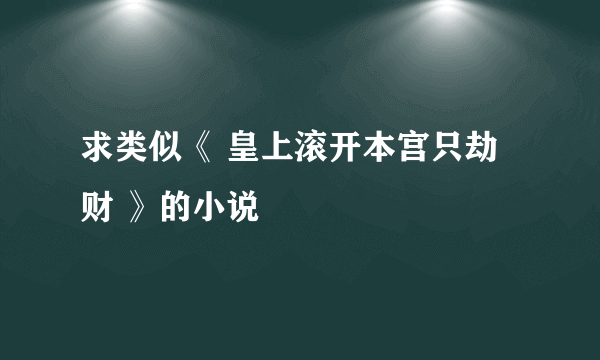 求类似《 皇上滚开本宫只劫财 》的小说